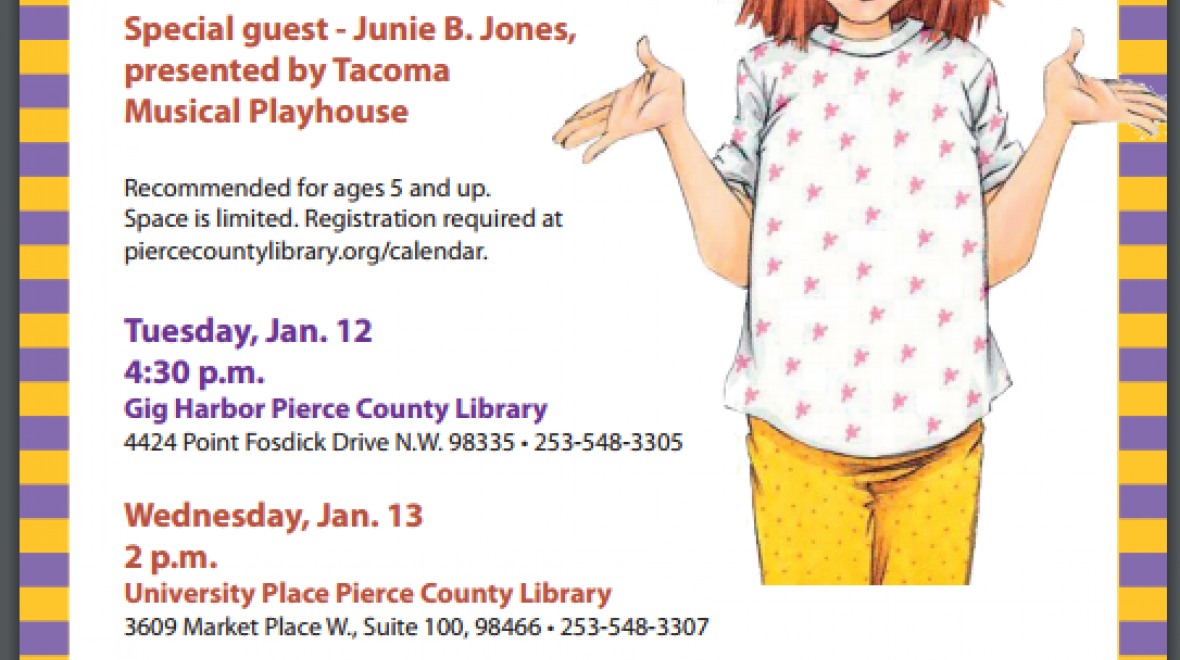 Special guest - Junie B. Jones, presented by Tacoma Musical Playhouse

Recommended for ages 5 and up.
Space is limited. Registration required at piercecountylibrary.org/calendar.

Tuesday, Jan. 12
4:30 p.m.
Gig Harbor Pierce County Library
4424 Point Fosdick Drive N.W. 98335 • 253-548-3305

Wednesday, Jan. 13
2 p.m.
University Place Pierce County Library
3609 Market Place W., Suite 100, 98466 • 253-548-3307